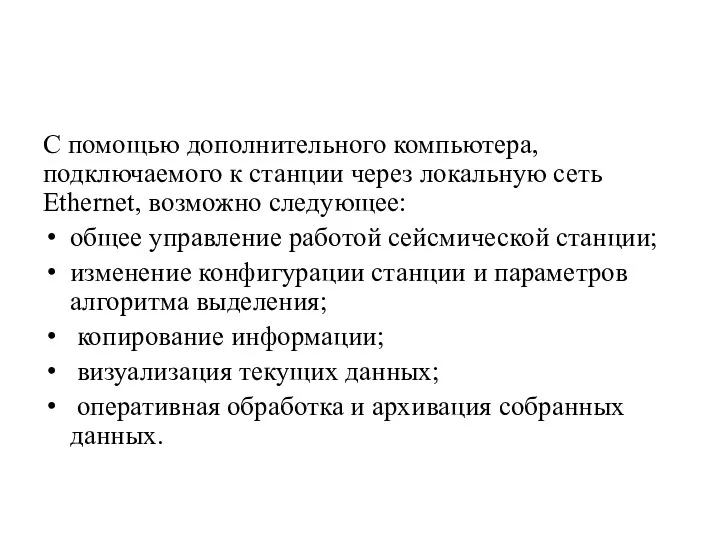 С помощью дополнительного компьютера, подключаемого к станции через локальную сеть Ethernet, возможно следующее:

• общее управление работой сейсмической станции;
• изменение конфигурации станции и параметров алгоритма выделения;
• копирование информации;
• визуализация текущих данных;
• оперативная обработка и архивация собранных данных.